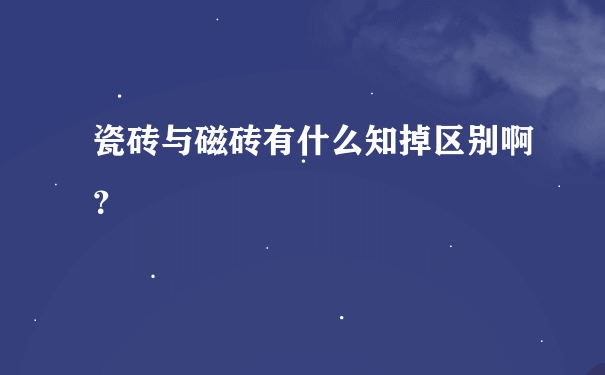 瓷砖与磁砖有什么知掉区别啊?